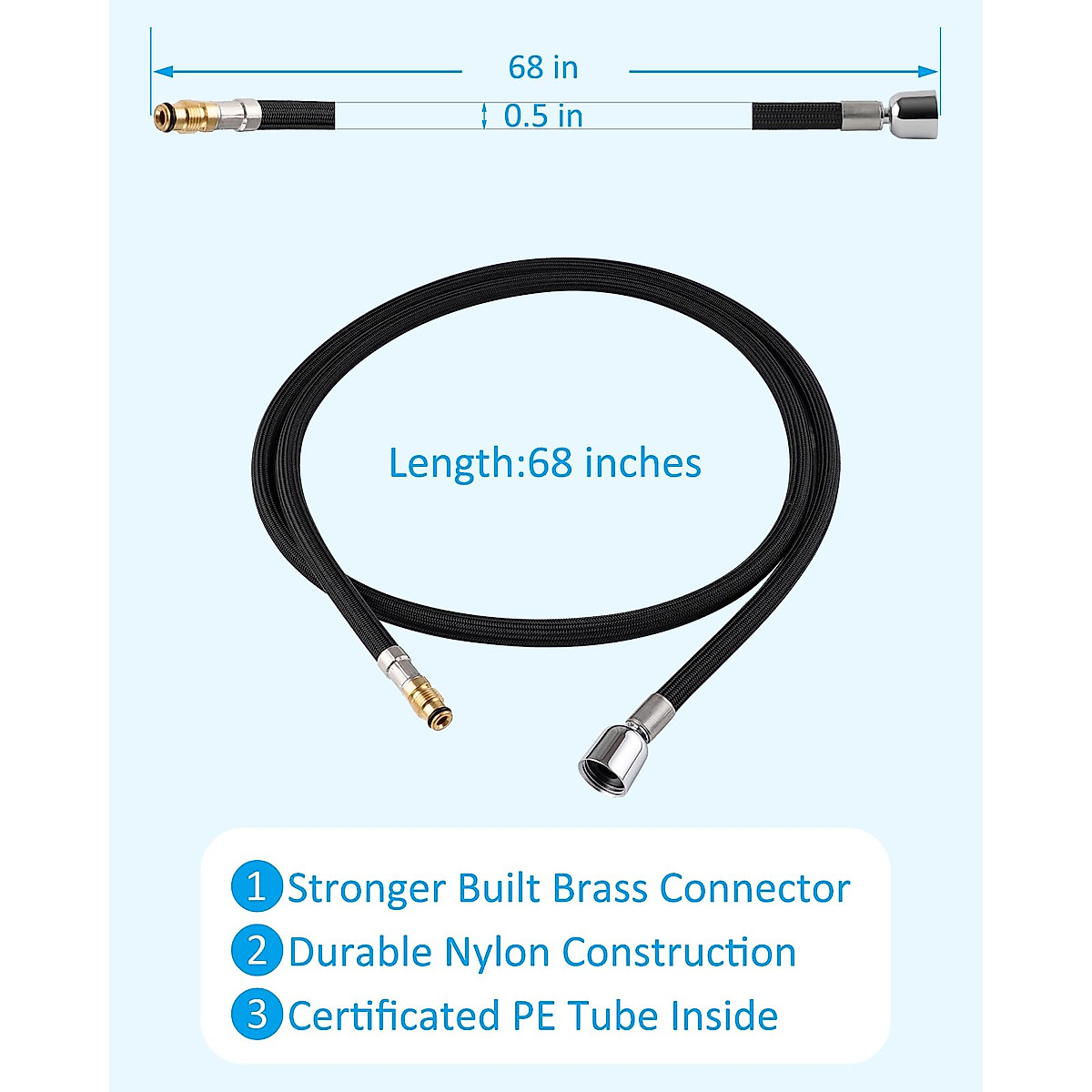 68 in
0.5 in

Length:68 inches

1 Stronger Built Brass Connector
2 Durable Nylon Construction
3 Certificated PE Tube Inside